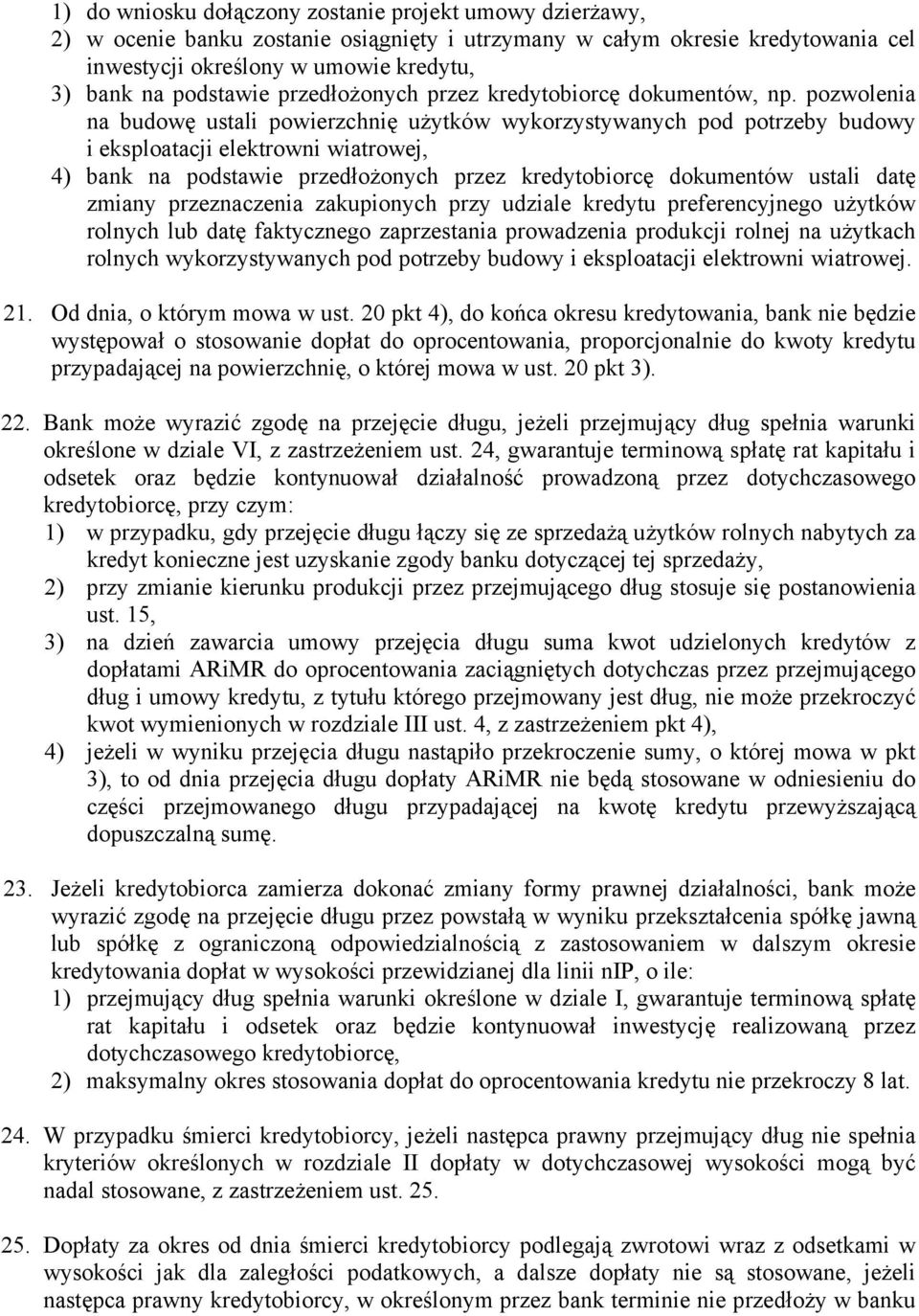 1) do wniosku dołączony zostanie projekt umowy dzierżawy,
2) w ocenie banku zostanie osiągnięty i utrzymany w całym okresie kredytowania cel inwestycji określony w umowie kredytu,
3) bank na podstawie przedłożonych przez kredytobiorcę dokumentów, np. pozwolenia na budowę ustali powierzchnię użytków wykorzystywanych pod potrzeby budowy i eksploatacji elektrowni wiatrowej,
4) bank na podstawie przedłożonych przez kredytobiorcę dokumentów ustali datę zmiany przeznaczenia zakupionych przy udziale kredytu preferencyjnego użytków rolnych lub datę faktycznego zaprzestania prowadzenia produkcji rolnej na użytkach rolnych wykorzystywanych pod potrzeby budowy i eksploatacji elektrowni wiatrowej.

21. Od dnia, o którym mowa w ust. 20 pkt 4), do końca okresu kredytowania, bank nie będzie występował o stosowanie dopłat do oprocentowania, proporcjonalnie do kwoty kredytu przypadającej na powierzchnię, o której mowa w ust. 20 pkt 3).

22. Bank może wyrazić zgodę na przejęcie długu, jeżeli przejmujący dług spełnia warunki określone w dziale VI, z zastrzeżeniem ust. 24, gwarantuje terminową spłatę rat kapitału i odsetek oraz będzie kontynuował działalność prowadzoną przez dotychczasowego kredytobiorcę, przy czym:
1) w przypadku, gdy przejęcie długu łączy się ze sprzedażą użytków rolnych nabytych za kredyt konieczne jest uzyskanie zgody banku dotyczącej tej sprzedaży,
2) przy zmianie kierunku produkcji przez przejmującego dług stosuje się postanowienia ust. 15,
3) na dzień zawarcia umowy przejęcia długu suma kwot udzielonych kredytów z dopłatami ARiMR do oprocentowania zaciągniętych dotychczas przez przejmującego dług i umowy kredytu, z tytułu którego przejmowany jest dług, nie może przekroczyć kwot wymienionych w rozdziale III ust. 4, z zastrzeżeniem pkt 4),
4) jeżeli w wyniku przejęcia długu nastąpiło przekroczenie sumy, o której mowa w pkt 3), to od dnia przejęcia długu dopłaty ARiMR nie będą stosowane w odniesieniu do części przejmowanego długu przypadającej na kwotę kredytu przewyższającą dopuszczalną sumę.

23. Jeżeli kredytobiorca zamierza dokonać zmiany formy prawnej działalności, bank może wyrazić zgodę na przejęcie długu przez powstałą w wyniku przekształcenia spółkę jawną lub spółkę z ograniczoną odpowiedzialnością z zastosowaniem w dalszym okresie kredytowania dopłat w wysokości przewidzianej dla linii nIP, o ile:
1) przejmujący dług spełnia warunki określone w dziale I, gwarantuje terminową spłatę rat kapitału i odsetek oraz będzie kontynuował inwestycję realizowaną przez dotychczasowego kredytobiorcę,
2) maksymalny okres stosowania dopłat do oprocentowania kredytu nie przekroczy 8 lat.

24. W przypadku śmierci kredytobiorcy, jeżeli następca prawny przejmujący dług nie spełnia kryteriów określonych w rozdziale II dopłaty w dotychczasowej wysokości mogą być nadal stosowane, z zastrzeżeniem ust. 25.

25. Dopłaty za okres od dnia śmierci kredytobiorcy podlegają zwrotowi wraz z odsetkami w wysokości jak dla zaległości podatkowych, a dalsze dopłaty nie są stosowane, jeżeli następca prawny kredytobiorcy, w określonym przez bank terminie nie przedłoży w banku